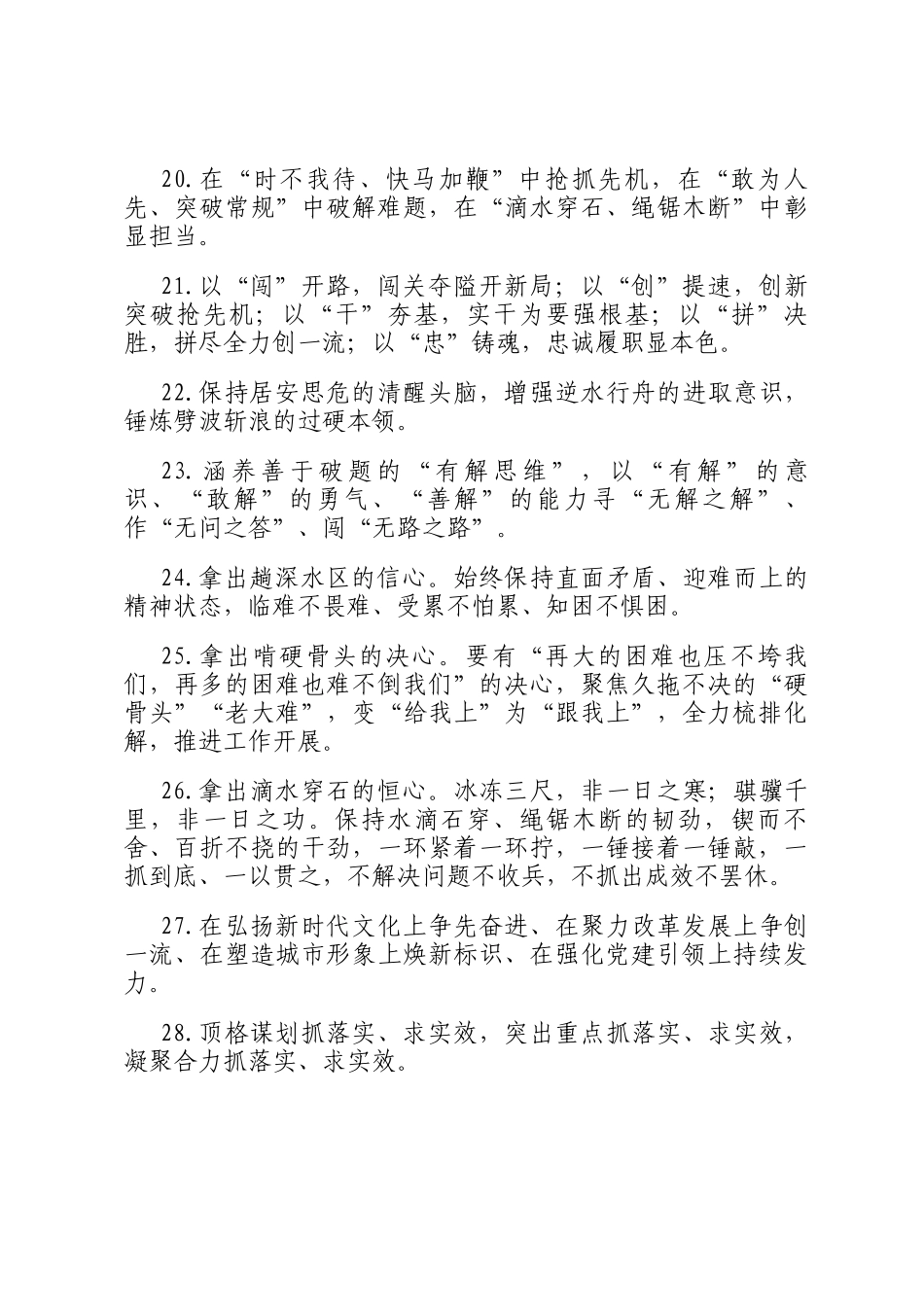 20.在“时不我待、快马加鞭”中抢抓先机，在“敢为人先、突破常规”中破解难题，在“滴水穿石、绳锯木断”中彰显担当。

21.以“闯”开路，闯关夺隘开新局；以“创”提速，创新突破抢先机；以“干”夯基，实干为要强根基；以“拼”决胜，拼尽全力创一流；以“忠”铸魂，忠诚履职显本色。

22.保持居安思危的清醒头脑，增强逆水行舟的进取意识，锤炼劈波斩浪的过硬本领。

23.涵养善于破题的“有解思维”，以“有解”的意识、“敢解”的勇气、“善解”的能力寻“无解之解”、作“无问之答”、闯“无路之路”。

24.拿出趟深水区的信心。始终保持直面矛盾、迎难而上的精神状态，临难不畏难、受累不怕累、知困不惧困。

25.拿出啃硬骨头的决心。要有“再大的困难也压不垮我们，再多的困难也难不倒我们”的决心，聚焦久拖不决的“硬骨头”“老大难”，变“给我上”为“跟我上”，全力梳排化解，推进工作开展。

26.拿出滴水穿石的恒心。冰冻三尺，非一日之寒；骐骥千里，非一日之功。保持水滴石穿、绳锯木断的韧劲，锲而不舍、百折不挠的干劲，一环紧着一环拧，一锤接着一锤敲，一抓到底、一以贯之，不解决问题不收兵，不抓出成效不罢休。

27.在弘扬新时代文化上争先奋进、在聚力改革发展上争创一流、在塑造城市形象上焕新标识、在强化党建引领上持续发力。

28.顶格谋划抓落实、求实效，突出重点抓落实、求实效，凝聚合力抓落实、求实效。